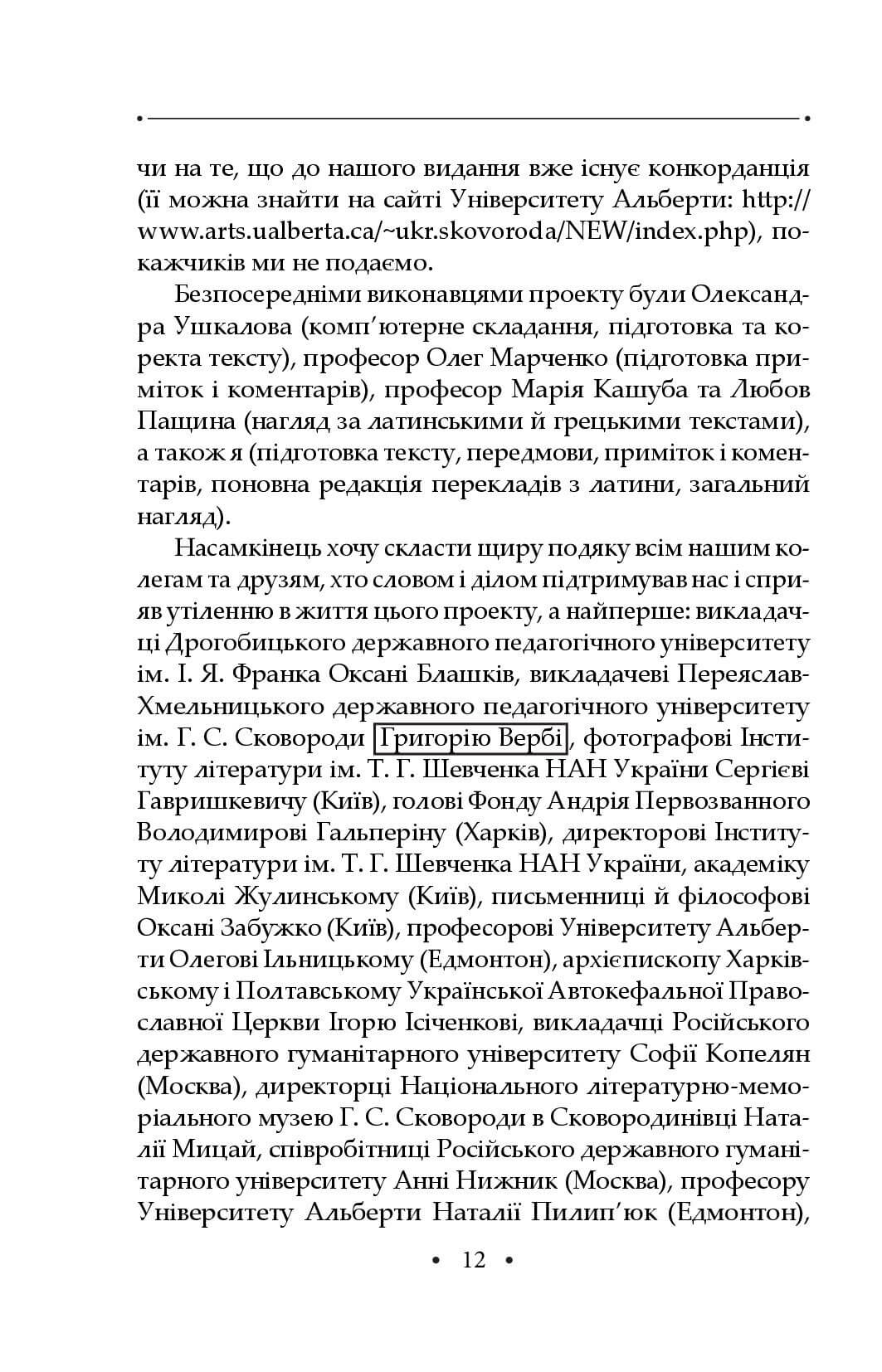 чи на те, що до нашого видання вже існує конкорданція (її можна знайти на сайті Університету Альберти: http://www.arts.ualberta.ca/~ukr.skovoroda/NEW/index.php), покажчиків ми не подаємо.

Безпосередніми виконавцями проекту були Олександра Ушкалова (комп'ютерне складання, підготовка та коректа тексту), професор Олег Марченко (підготовка приміток і коментарів), професор Марія Кашуба та Любов Пащина (нагляд за латинськими й грецькими текстами), а також я (підготовка тексту, передмови, приміток і коментарів, поновна редакція перекладів з латини, загальний нагляд).

Насамкінець хочу скласти щиру подяку всім нашим колегам та друзям, хто словом і ділом підтримував нас і сприяв утіленню в життя цього проекту, а найперше: викладачці Дрогобицького державного педагогічного університету ім. І. Я. Франка Оксані Блашків, викладачеві Переяслав-Хмельницького державного педагогічного університету ім. Г. С. Сковороди Григорію Вербі, фотографові Інституту літератури ім. Т. Г. Шевченка НАН України Сергієві Гавришкевичу (Київ), голові Фонду Андрія Первозванного Володимирові Гальперіну (Харків), директорові Інституту літератури ім. Т. Г. Шевченка НАН України, академіку Миколі Жулинському (Київ), письменниці й філософові Оксані Забужко (Київ), професорові Університету Альберти Олегові Ільницькому (Едмонтон), архієпископу Харківському і Полтавському Української Автокефальної Православної Церкви Ігорю Ісіченкові, викладачці Російського державного гуманітарного університету Софії Копелян (Москва), директорці Національного літературно-меморіального музею Г. С. Сковороди в Сковородинівці Наталії Мицай, співробітниці Російського державного гуманітарного університету Анні Нижник (Москва), професору Університету Альберти Наталії Пилип'юк (Едмонтон),

• 12 •